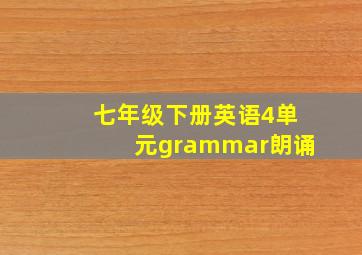 七年级下册英语4单元grammar朗诵